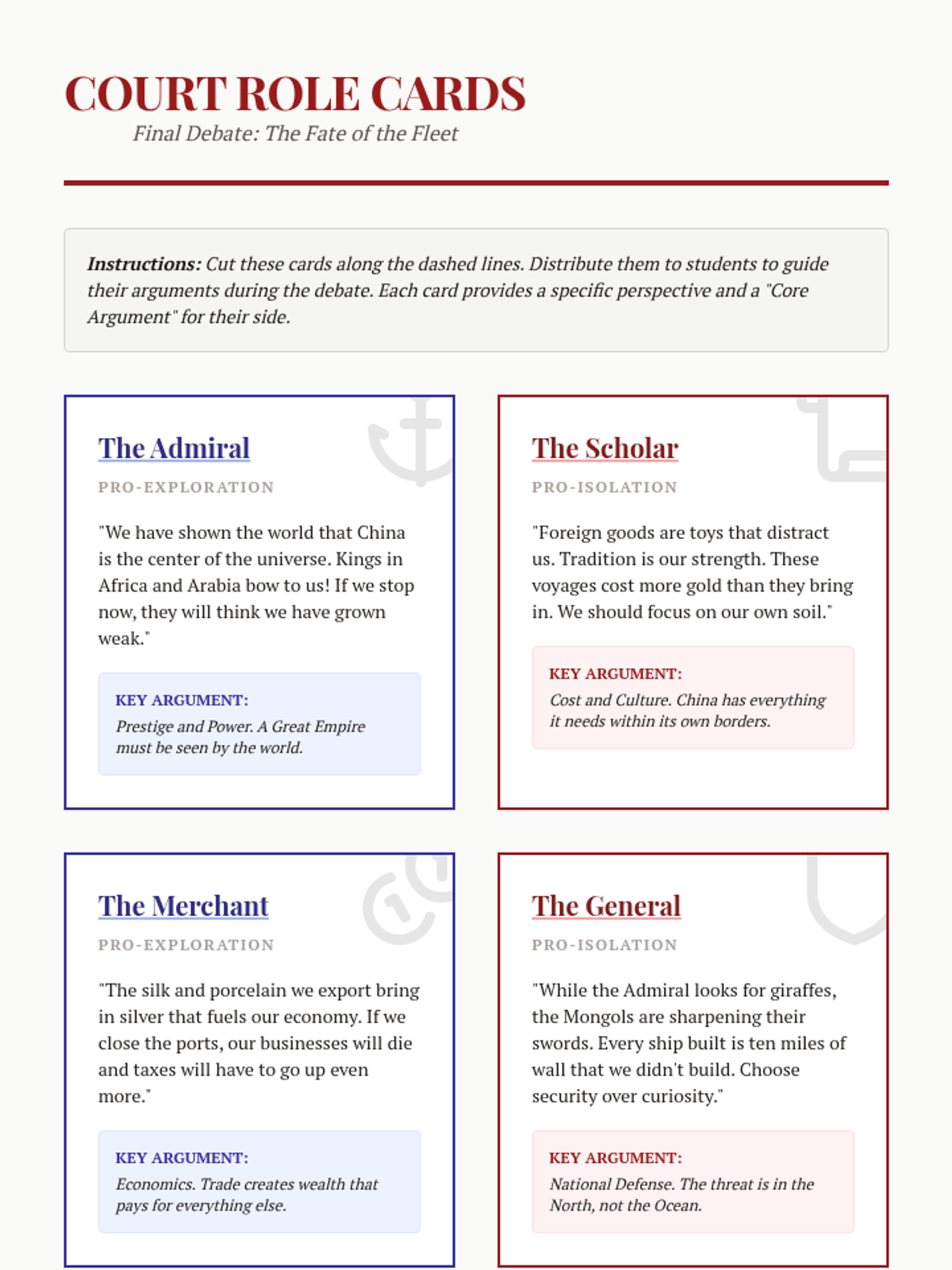 COURT ROLE CARDS

Final Debate: The Fate of the Fleet

Instructions: Cut these cards along the dashed lines. Distribute them to students to guide their arguments during the debate. Each card provides a specific perspective and a "Core Argument" for their side.

The Admiral

PRO-EXPLORATION

"We have shown the world that China is the center of the universe. Kings in Africa and Arabia bow to us! If we stop now, they will think we have grown weak."

KEY ARGUMENT:

Prestige and Power. A Great Empire must be seen by the world.

The Scholar

PRO-ISOLATION

"Foreign goods are toys that distract us. Tradition is our strength. These voyages cost more gold than they bring in. We should focus on our own soil."

KEY ARGUMENT:

Cost and Culture. China has everything it needs within its own borders.

The Merchant

PRO-EXPLORATION

"The silk and porcelain we export bring in silver that fuels our economy. If we close the ports, our businesses will die and taxes will have to go up even more."

KEY ARGUMENT:

Economics. Trade creates wealth that pays for everything else.

The General

PRO-ISOLATION

"While the Admiral looks for giraffes, the Mongols are sharpening their swords. Every ship built is ten miles of wall that we didn't build. Choose security over curiosity."

KEY ARGUMENT:

National Defense. The threat is in the North, not the Ocean.